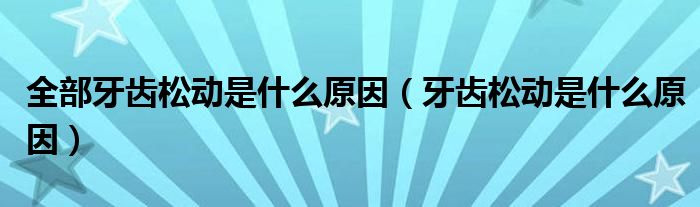 全部牙齿松动是什么原因（牙齿松动是什么原因）